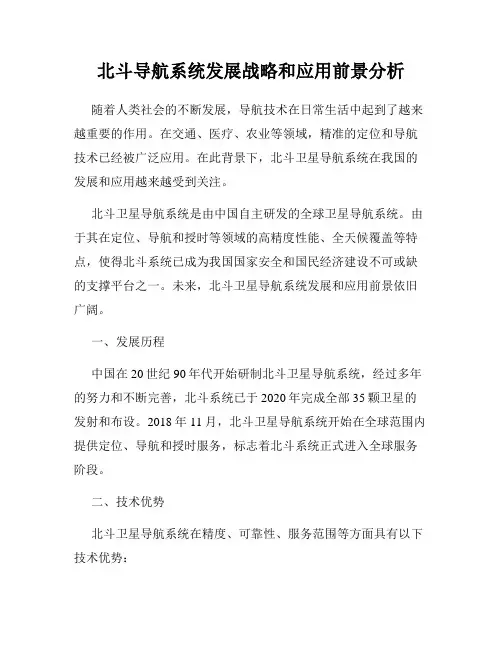 北斗导航系统发展战略和应用前景分析

随着人类社会的不断发展，导航技术在日常生活中起到了越来越重要的作用。在交通、医疗、农业等领域，精准的定位和导航技术已经被广泛应用。在此背景下，北斗卫星导航系统在我国的发展和应用越来越受到关注。

北斗卫星导航系统是由中国自主研发的全球卫星导航系统。由于其在定位、导航和授时等领域的高精度性能、全天候覆盖等特点，使得北斗系统已成为我国国家安全和国民经济建设不可或缺的支撑平台之一。未来，北斗卫星导航系统发展和应用前景依旧广阔。

一、发展历程

中国在20世纪90年代开始研制北斗卫星导航系统，经过多年的努力和不断完善，北斗系统已于2020年完成全部35颗卫星的发射和布设。2018年11月，北斗卫星导航系统开始在全球范围内提供定位、导航和授时服务，标志着北斗系统正式进入全球服务阶段。

二、技术优势

北斗卫星导航系统在精度、可靠性、服务范围等方面具有以下技术优势：